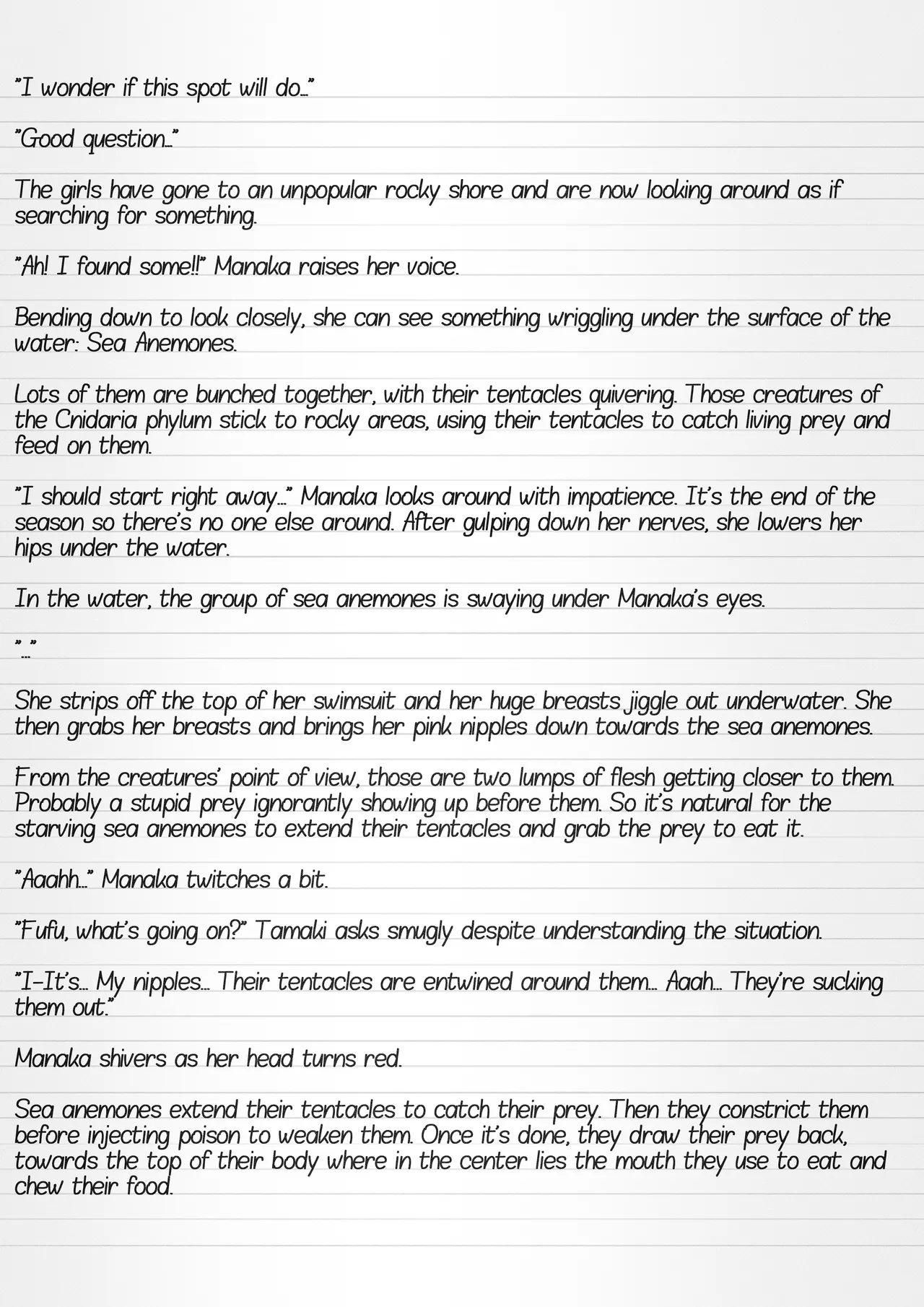 "I wonder if this spot will do..."

"Good question..."

The girls have gone to an unpopular rocky shore and are now looking around as if searching for something.

"Ah! I found some!!" Manaka raises her voice.

Bending down to look closely, she can see something wriggling under the surface of the water: Sea Anemones.

Lots of them are bunched together, with their tentacles quivering. Those creatures of the Cnidaria phylum stick to rocky areas, using their tentacles to catch living prey and feed on them.

"I should start right away..." Manaka looks around with impatience. It's the end of the season so there's no one else around. After gulping down her nerves, she lowers her hips under the water.

In the water, the group of sea anemones is swaying under Manaka's eyes.

"..."

She strips off the top of her swimsuit and her huge breasts jiggle out underwater. She then grabs her breasts and brings her pink nipples down towards the sea anemones.

From the creatures' point of view, those are two lumps of flesh getting closer to them. Probably a stupid prey ignorantly showing up before them. So it's natural for the starving sea anemones to extend their tentacles and grab the prey to eat it.

"Aaahh..." Manaka twitches a bit.

"Fufu, what's going on?" Tamaki asks smugly despite understanding the situation.

"I-It's... My nipples... Their tentacles are entwined around them... Aaah... They're sucking them out."

Manaka shivers as her head turns red.

Sea anemones extend their tentacles to catch their prey. Then they constrict them before injecting poison to weaken them. Once it's done, they draw their prey back, towards the top of their body where in the center lies the mouth they use to eat and chew their food.